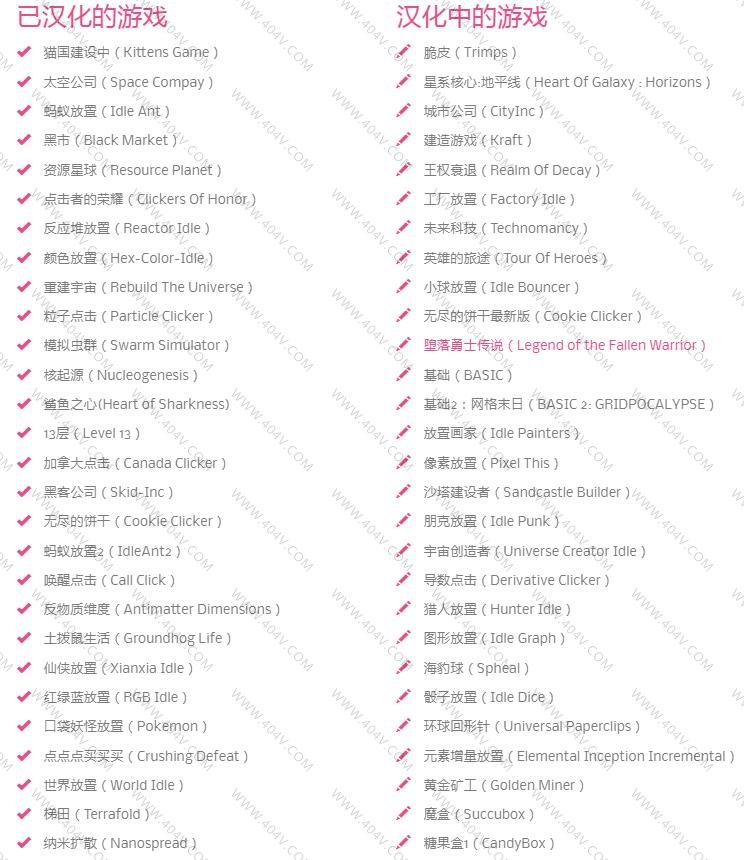 已汉化的游戏

✔ 猫国建设中（Kittens Game）
✔ 太空公司（Space Compay）
✔ 蚂蚁放置（Idle Ant）
✔ 黑市（Black Market）
✔ 资源星球（Resource Planet）
✔ 点击者的荣耀（Clickers Of Honor）
✔ 反应堆放置（Reactor Idle）
✔ 颜色放置（Hex-Color-Idle）
✔ 重建宇宙（Rebuild The Universe）
✔ 粒子点击（Particle Clicker）
✔ 模拟虫群（Swarm Simulator）
✔ 核起源（Nucleogenesis）
✔ 鲨鱼之心(Heart of Sharkness)
✔ 13层（Level 13）
✔ 加拿大点击（Canada Clicker）
✔ 黑客公司（Skid-Inc）
✔ 无尽的饼干（Cookie Clicker）
✔ 蚂蚁放置2（IdleAnt2）
✔ 唤醒点击（Call Click）
✔ 反物质维度（Antimatter Dimensions）
✔ 土拨鼠生活（Groundhog Life）
✔ 仙侠放置（Xianxia Idle）
✔ 红绿蓝放置（RGB Idle）
✔ 口袋妖怪放置（Pokemon）
✔ 点点点买买买（Crushing Defeat）
✔ 世界放置（World Idle）
✔ 梯田（Terrafold）
✔ 纳米扩散（Nanospread）

汉化中的游戏

脆皮（Trimps）
星系核心:地平线（Heart Of Galaxy : Horizons）
城市公司（CityInc）
建造游戏（Kraft）
王权衰退（Realm Of Decay）
工厂放置（Factory Idle）
未来科技（Technomancy）
英雄的旅途（Tour Of Heroes）
小球放置（Idle Bouncer）
无尽的饼干最新版（Cookie Clicker）
堕落勇士传说（Legend of the Fallen Warrior）
基础（BASIC）
基础2：网格末日（BASIC 2: GRIDPOCALYPSE）
放置画家（Idle Painters）
像素放置（Pixel This）
沙塔建设者（Sandcastle Builder）
朋克放置（Idle Punk）
宇宙创造者（Universe Creator Idle）
导数点击（Derivative Clicker）
猎人放置（Hunter Idle）
图形放置（Idle Graph）
海豹球（Spheal）
骰子放置（Idle Dice）
环球回形针（Universal Paperclips）
元素增量放置（Elemental Inception Incremental）
黄金矿工（Golden Miner）
魔盒（Succubox）
糖果盒1（CandyBox）

WWW.404V.COM